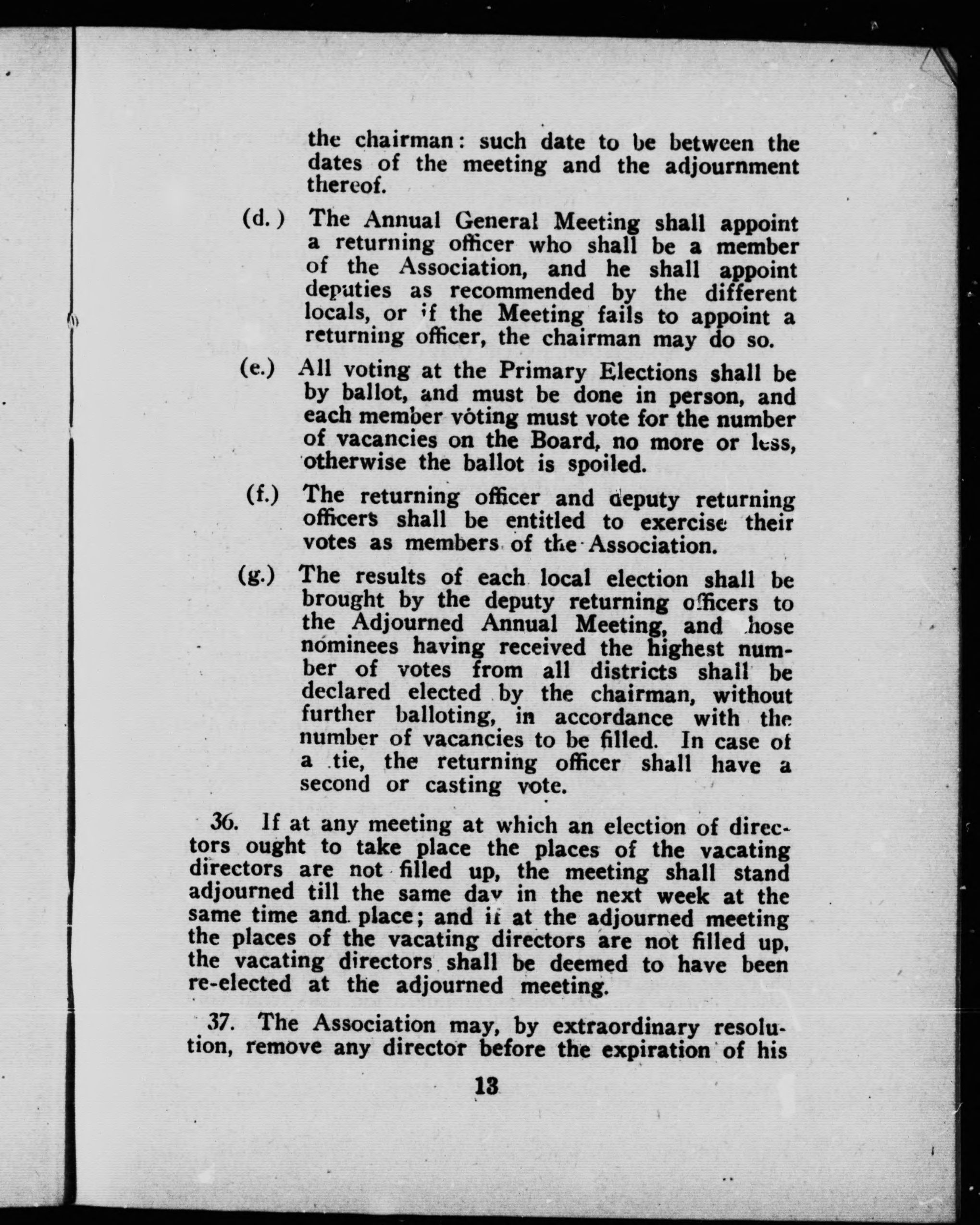 the chairman: such date to be between the dates of the meeting and the adjournment thereof.

(d.) The Annual General Meeting shall appoint a returning officer who shall be a member of the Association, and he shall appoint deputies as recommended by the different locals, or if the Meeting fails to appoint a returning officer, the chairman may do so.

(e.) All voting at the Primary Elections shall be by ballot, and must be done in person, and each member voting must vote for the number of vacancies on the Board, no more or less, otherwise the ballot is spoiled.

(f.) The returning officer and deputy returning officers shall be entitled to exercise their votes as members of the Association.

(g.) The results of each local election shall be brought by the deputy returning officers to the Adjourned Annual Meeting, and those nominees having received the highest number of votes from all districts shall be declared elected by the chairman, without further balloting, in accordance with the number of vacancies to be filled. In case of a tie, the returning officer shall have a second or casting vote.

36. If at any meeting at which an election of directors ought to take place the places of the vacating directors are not filled up, the meeting shall stand adjourned till the same day in the next week at the same time and place; and if at the adjourned meeting the places of the vacating directors are not filled up, the vacating directors shall be deemed to have been re-elected at the adjourned meeting.

37. The Association may, by extraordinary resolution, remove any director before the expiration of his

13